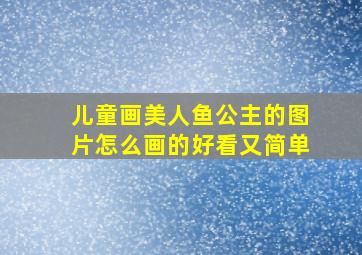 儿童画美人鱼公主的图片怎么画的好看又简单